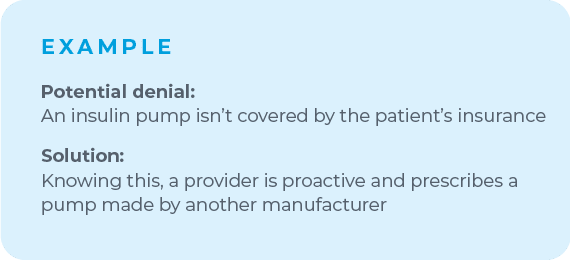 EXAMPLE

Potential denial:
An insulin pump isn’t covered by the patient’s insurance

Solution:
Knowing this, a provider is proactive and prescribes a pump made by another manufacturer